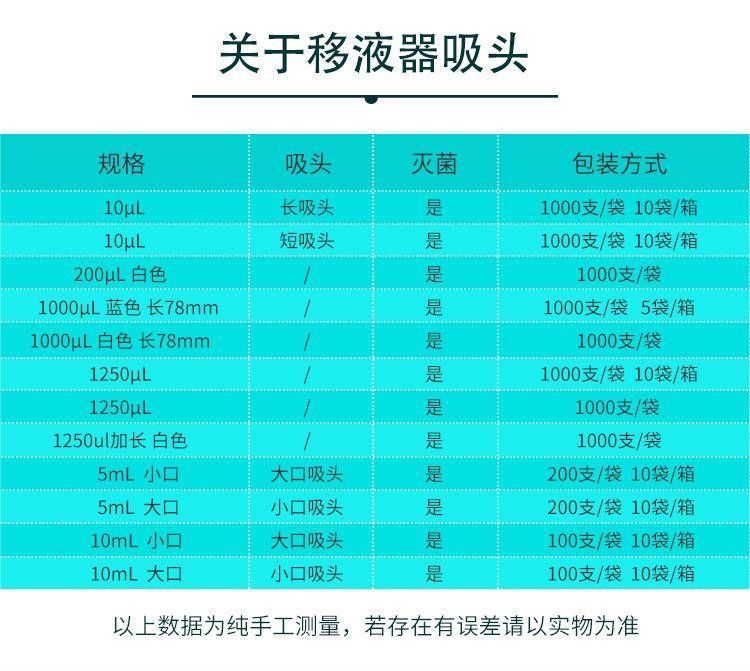 关于移液器吸头

| 规格 | 吸头 | 灭菌 | 包装方式 |
|---|---|---|---|
| 10μL | 长吸头 | 是 | 1000支/袋 10袋/箱 |
| 10μL | 短吸头 | 是 | 1000支/袋 10袋/箱 |
| 200μL 白色 | / | 是 | 1000支/袋 |
| 1000μL 蓝色 长78mm | / | 是 | 1000支/袋 5袋/箱 |
| 1000μL 白色 长78mm | / | 是 | 1000支/袋 |
| 1250μL | / | 是 | 1000支/袋 10袋/箱 |
| 1250μL | / | 是 | 1000支/袋 |
| 1250ul加长 白色 | / | 是 | 1000支/袋 |
| 5mL 小口 | 大口吸头 | 是 | 200支/袋 10袋/箱 |
| 5mL 大口 | 小口吸头 | 是 | 200支/袋 10袋/箱 |
| 10mL 小口 | 大口吸头 | 是 | 100支/袋 10袋/箱 |
| 10mL 大口 | 小口吸头 | 是 | 100支/袋 10袋/箱 |

以上数据为纯手工测量，若存在有误差请以实物为准